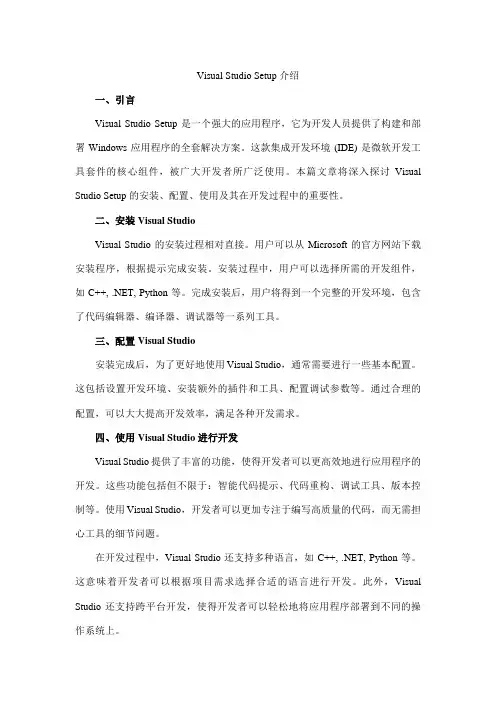 Visual Studio Setup 介绍

一、引言

Visual Studio Setup 是一个强大的应用程序，它为开发人员提供了构建和部署 Windows 应用程序的全套解决方案。这款集成开发环境 (IDE) 是微软开发工具套件的核心组件，被广大开发者所广泛使用。本篇文章将深入探讨 Visual Studio Setup 的安装、配置、使用及其在开发过程中的重要性。

二、安装 Visual Studio

Visual Studio 的安装过程相对直接。用户可以从 Microsoft 的官方网站下载安装程序，根据提示完成安装。安装过程中，用户可以选择所需的开发组件，如 C++, .NET, Python 等。完成安装后，用户将得到一个完整的开发环境，包含了代码编辑器、编译器、调试器等一系列工具。

三、配置 Visual Studio

安装完成后，为了更好地使用 Visual Studio，通常需要进行一些基本配置。这包括设置开发环境、安装额外的插件和工具、配置调试参数等。通过合理的配置，可以大大提高开发效率，满足各种开发需求。

四、使用 Visual Studio 进行开发

Visual Studio 提供了丰富的功能，使得开发者可以更高效地进行应用程序的开发。这些功能包括但不限于：智能代码提示、代码重构、调试工具、版本控制等。使用 Visual Studio，开发者可以更加专注于编写高质量的代码，而无需担心工具的细节问题。

在开发过程中，Visual Studio 还支持多种语言，如 C++, .NET, Python 等。这意味着开发者可以根据项目需求选择合适的语言进行开发。此外，Visual Studio 还支持跨平台开发，使得开发者可以轻松地将应用程序部署到不同的操作系统上。